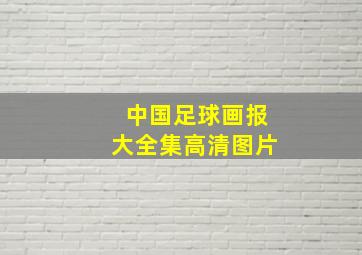 中国足球画报
大全集高清图片